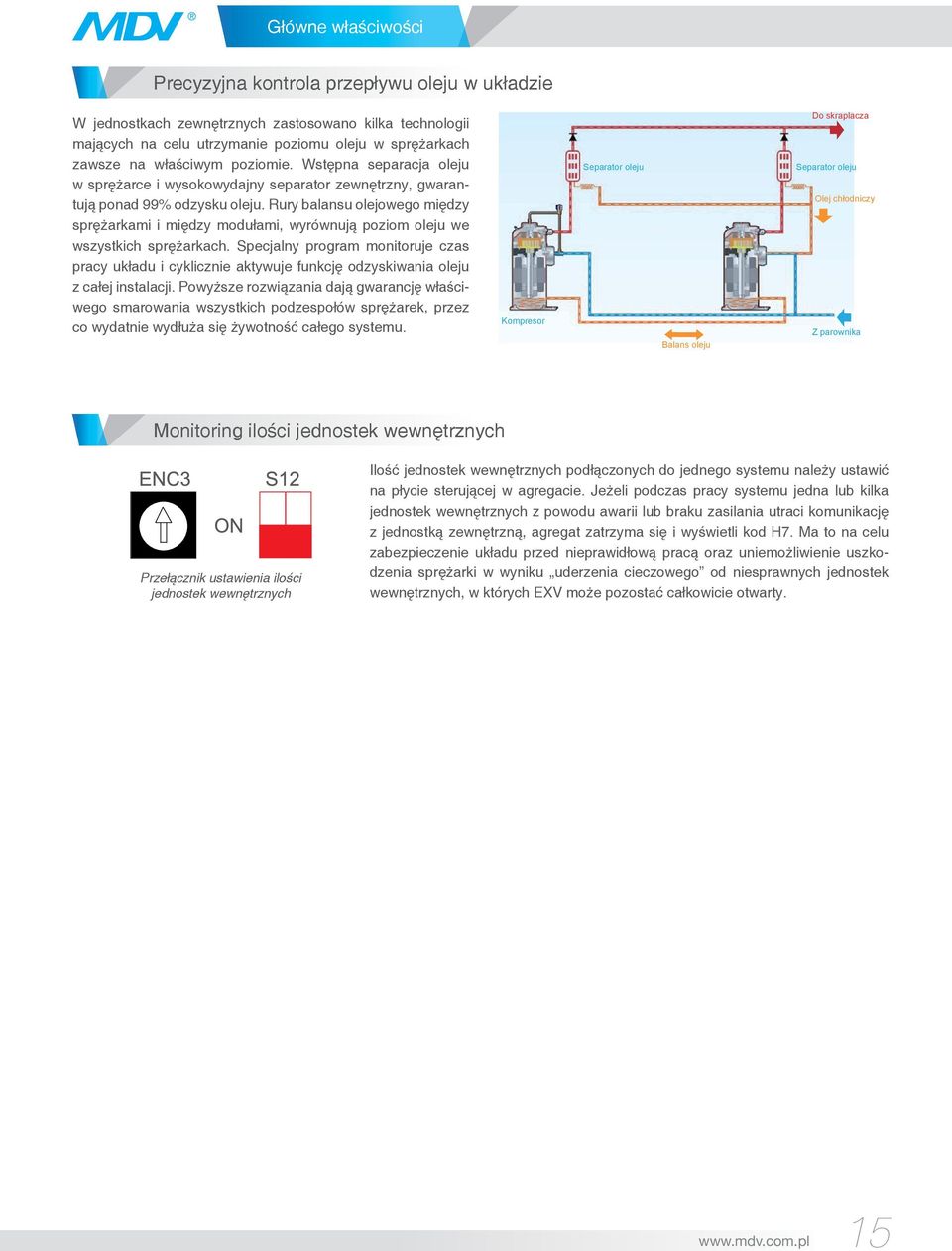 MDV®

Główne właściwości

Precyzyjna kontrola przepływu oleju w układzie

W jednostkach zewnętrznych zastosowano kilka technologii mających na celu utrzymanie poziomu oleju w sprężarkach zawsze na właściwym poziomie. Wstępna separacja oleju w sprężarce i wysokowydajny separator zewnętrzny, gwarantują ponad 99% odzysku oleju. Rury balansu olejowego między sprężarkami i między modułami, wyrównują poziom oleju we wszystkich sprężarkach. Specjalny program monitoruje czas pracy układu i cyklicznie aktywuje funkcję odzyskiwania oleju z całej instalacji. Powyższe rozwiązania dają gwarancję właściwego smarowania wszystkich podzespołów sprężarek, przez co wydatnie wydłuża się żywotność całego systemu.

Do skraplacza
Separator oleju
Separator oleju
Olej chłodniczy
Kompresor
Balans oleju
Z parownika

Monitoring ilości jednostek wewnętrznych

ENC3
S12
ON
Przełącznik ustawienia ilości jednostek wewnętrznych

Ilość jednostek wewnętrznych podłączonych do jednego systemu należy ustawić na płycie sterującej w agregacie. Jeżeli podczas pracy systemu jedna lub kilka jednostek wewnętrznych z powodu awarii lub braku zasilania utraci komunikację z jednostką zewnętrzną, agregat zatrzyma się i wyświetli kod H7. Ma to na celu zabezpieczenie układu przed nieprawidłową pracą oraz uniemożliwienie uszkodzenia sprężarki w wyniku „uderzenia cieczowego” od niesprawnych jednostek wewnętrznych, w których EXV może pozostać całkowicie otwarty.

www.mdv.com.pl
15